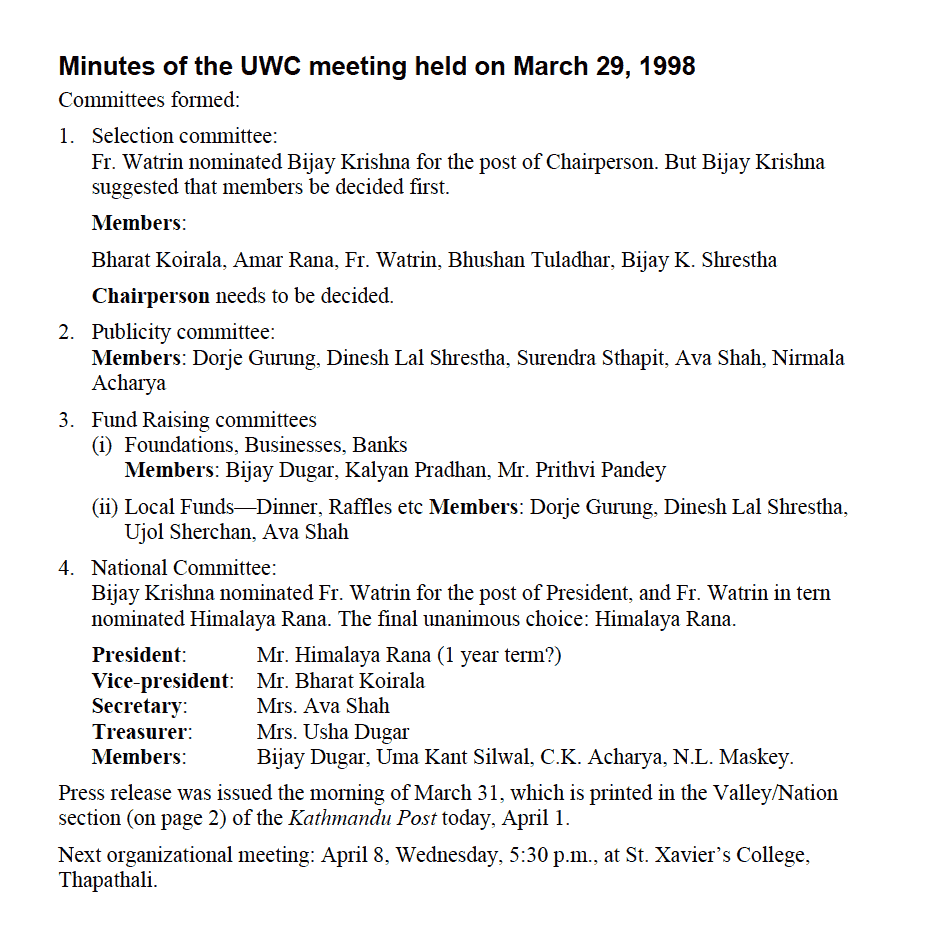 Minutes of the UWC meeting held on March 29, 1998

Committees formed:

1. Selection committee:
Fr. Watrin nominated Bijay Krishna for the post of Chairperson. But Bijay Krishna suggested that members be decided first.

Members:

Bharat Koirala, Amar Rana, Fr. Watrin, Bhushan Tuladhar, Bijay K. Shrestha

Chairperson needs to be decided.

2. Publicity committee:
Members: Dorje Gurung, Dinesh Lal Shrestha, Surendra Sthapit, Ava Shah, Nirmala Acharya

3. Fund Raising committees
(i) Foundations, Businesses, Banks
Members: Bijay Dugar, Kalyan Pradhan, Mr. Prithvi Pandey

(ii) Local Funds—Dinner, Raffles etc Members: Dorje Gurung, Dinesh Lal Shrestha, Ujol Sherchan, Ava Shah

4. National Committee:
Bijay Krishna nominated Fr. Watrin for the post of President, and Fr. Watrin in tern nominated Himalaya Rana. The final unanimous choice: Himalaya Rana.

President: Mr. Himalaya Rana (1 year term?)
Vice-president: Mr. Bharat Koirala
Secretary: Mrs. Ava Shah
Treasurer: Mrs. Usha Dugar
Members: Bijay Dugar, Uma Kant Silwal, C.K. Acharya, N.L. Maskey.

Press release was issued the morning of March 31, which is printed in the Valley/Nation section (on page 2) of the Kathmandu Post today, April 1.

Next organizational meeting: April 8, Wednesday, 5:30 p.m., at St. Xavier's College, Thapathali.